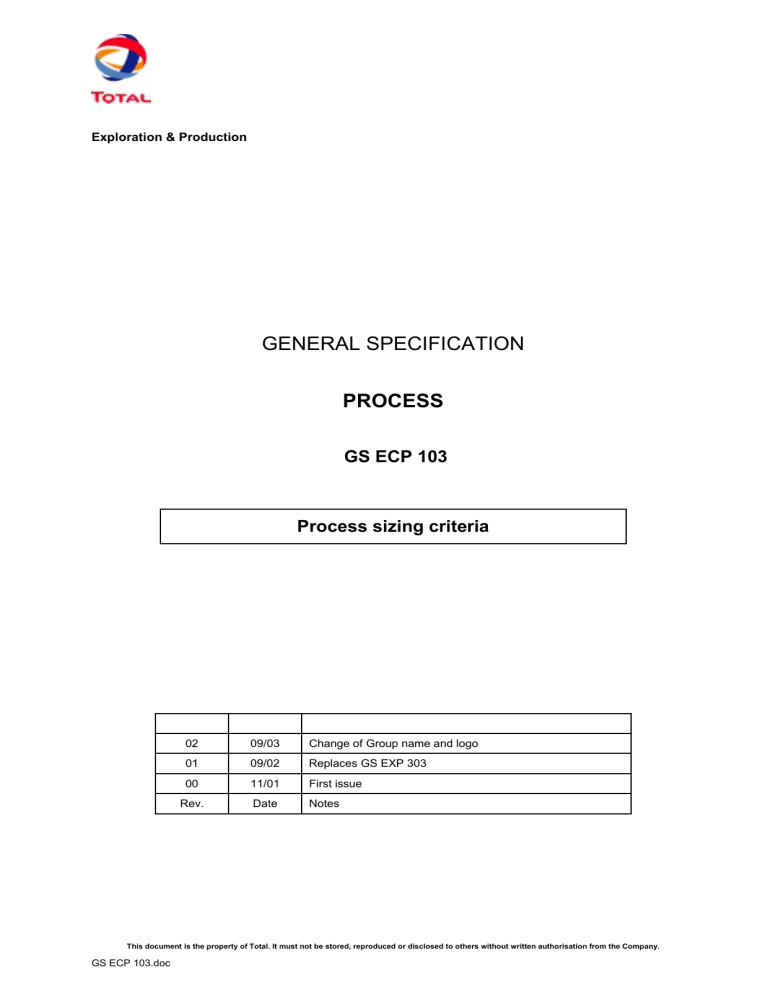 TOTAL

Exploration & Production

GENERAL SPECIFICATION

PROCESS

GS ECP 103

Process sizing criteria

| | | |
|---|---|---|
| 02 | 09/03 | Change of Group name and logo |
| 01 | 09/02 | Replaces GS EXP 303 |
| 00 | 11/01 | First issue |
| Rev. | Date | Notes |

This document is the property of Total. It must not be stored, reproduced or disclosed to others without written authorisation from the Company.

GS ECP 103.doc